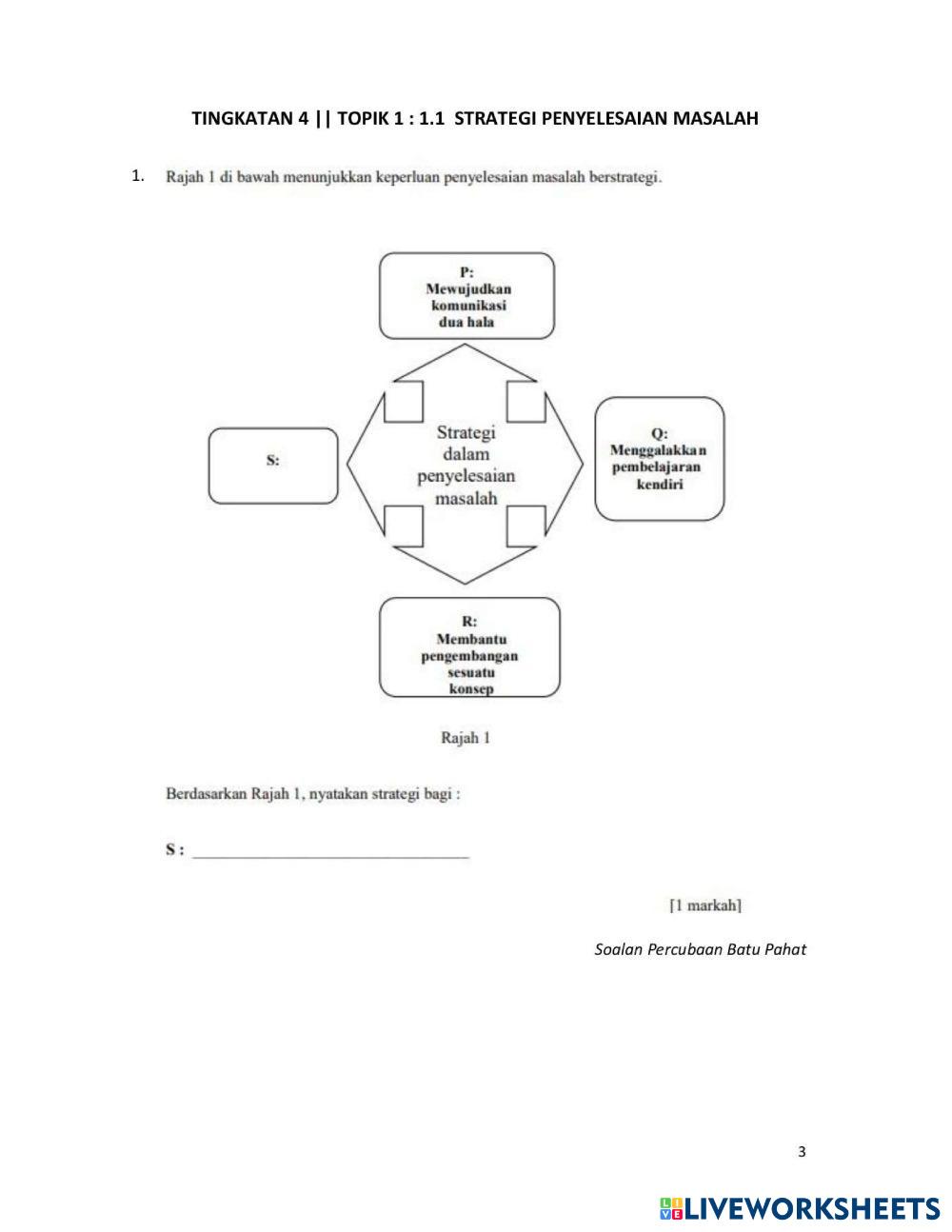 TINGKATAN 4 || TOPIK 1 : 1.1 STRATEGI PENYELESAIAN MASALAH

1. Rajah 1 di bawah menunjukkan keperluan penyelesaian masalah berstrategi.

P:
Mewujudkan komunikasi dua hala

S:

Strategi dalam penyelesaian masalah

Q:
Menggalakkan pembelajaran kendiri

R:
Membantu pengembangan sesuatu konsep

Rajah 1

Berdasarkan Rajah 1, nyatakan strategi bagi :

S : ______________________________

[1 markah]

Soalan Percubaan Batu Pahat

3

LIVEWORKSHEETS